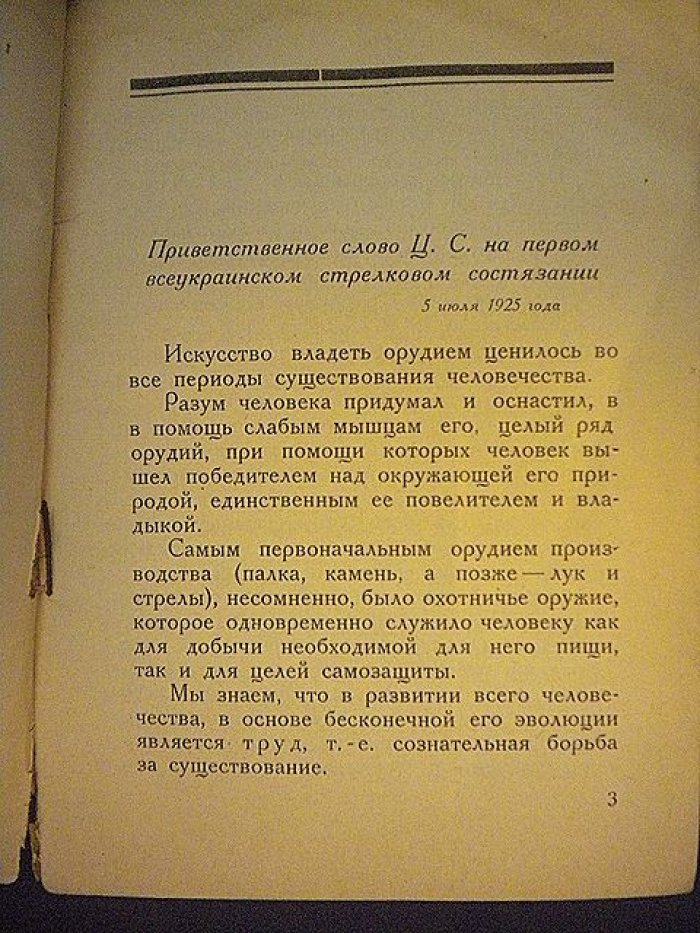 Приветственное слово Ц. С. на первом всеукраинском стрелковом состязании

5 июля 1925 года

Искусство владеть орудием ценилось во все периоды существования человечества.

Разум человека придумал и оснастил, в в помощь слабым мышцам его, целый ряд орудий, при помощи которых человек вышел победителем над окружающей его природой, единственным ее повелителем и владыкой.

Самым первоначальным орудием производства (палка, камень, а позже — лук и стрелы), несомненно, было охотничье оружие, которое одновременно служило человеку как для добычи необходимой для него пищи, так и для целей самозащиты.

Мы знаем, что в развитии всего человечества, в основе бесконечной его эволюции является труд, т.-е. сознательная борьба за существование.

3